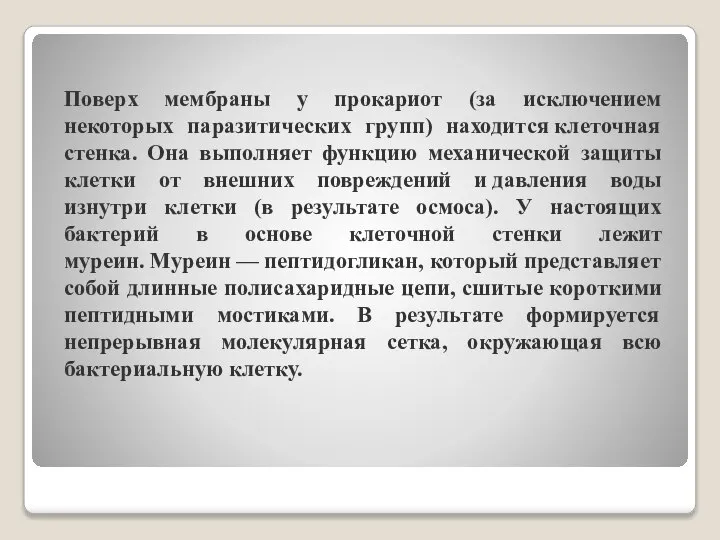 Поверх мембраны у прокариот (за исключением некоторых паразитических групп) находится клеточная стенка. Она выполняет функцию механической защиты клетки от внешних повреждений и давления воды изнутри клетки (в результате осмоса). У настоящих бактерий в основе клеточной стенки лежит муреин. Муреин — пептидогликан, который представляет собой длинные полисахаридные цепи, сшитые короткими пептидными мостиками. В результате формируется непрерывная молекулярная сетка, окружающая всю бактериальную клетку.